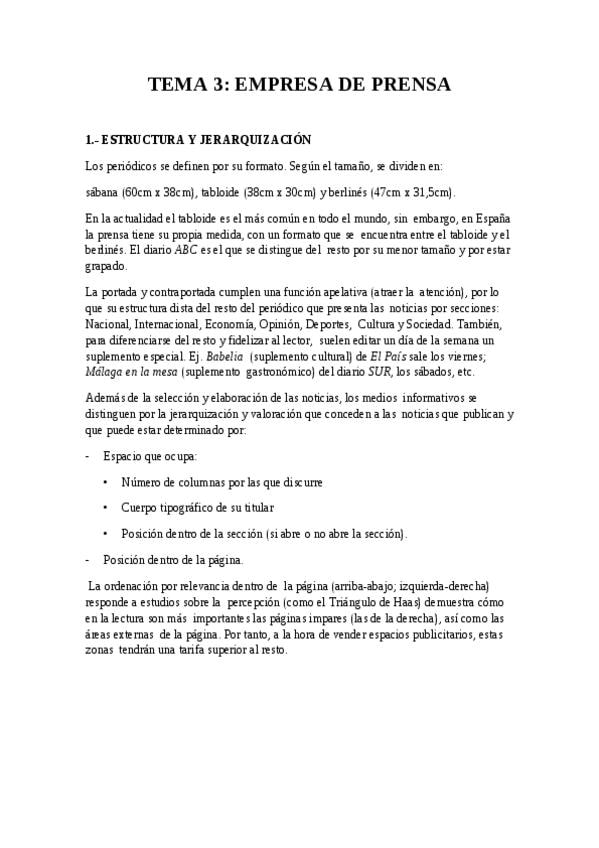 TEMA 3: EMPRESA DE PRENSA

1.- ESTRUCTURA Y JERARQUIZACIÓN

Los periódicos se definen por su formato. Según el tamaño, se dividen en:

sábana (60cm x 38cm), tabloide (38cm x 30cm) y berlinés (47cm x 31,5cm).

En la actualidad el tabloide es el más común en todo el mundo, sin embargo, en España la prensa tiene su propia medida, con un formato que se encuentra entre el tabloide y el berlinés. El diario ABC es el que se distingue del resto por su menor tamaño y por estar grapado.

La portada y contraportada cumplen una función apelativa (atraer la atención), por lo que su estructura dista del resto del periódico que presenta las noticias por secciones: Nacional, Internacional, Economía, Opinión, Deportes, Cultura y Sociedad. También, para diferenciarse del resto y fidelizar al lector, suelen editar un día de la semana un suplemento especial. Ej. Babelia (suplemento cultural) de El País sale los viernes; Málaga en la mesa (suplemento gastronómico) del diario SUR, los sábados, etc.

Además de la selección y elaboración de las noticias, los medios informativos se distinguen por la jerarquización y valoración que conceden a las noticias que publican y que puede estar determinado por:

- Espacio que ocupa:
  • Número de columnas por las que discurre
  • Cuerpo tipográfico de su titular
  • Posición dentro de la sección (si abre o no abre la sección).
- Posición dentro de la página.

La ordenación por relevancia dentro de la página (arriba-abajo; izquierda-derecha) responde a estudios sobre la percepción (como el Triángulo de Haas) demuestra cómo en la lectura son más importantes las páginas impares (las de la derecha), así como las áreas externas de la página. Por tanto, a la hora de vender espacios publicitarios, estas zonas tendrán una tarifa superior al resto.